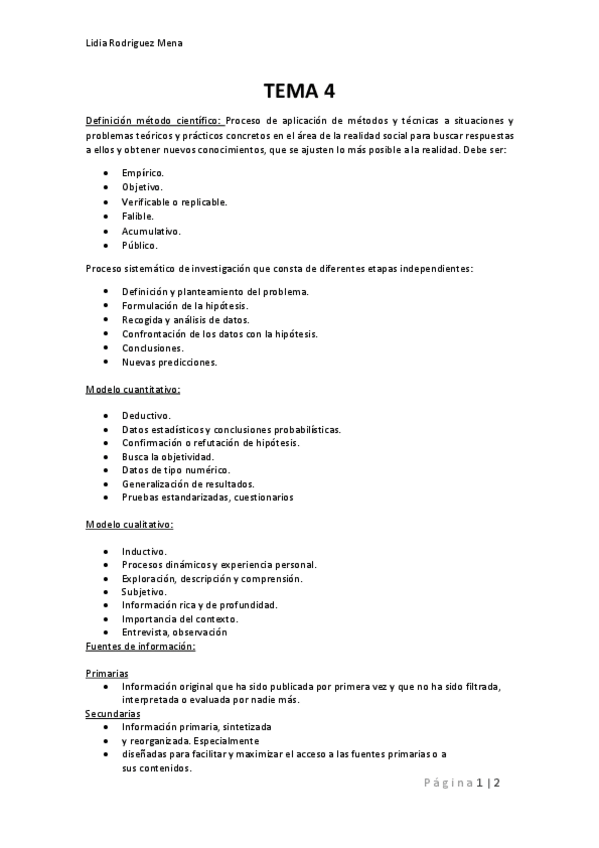 Lidia Rodriguez Mena

TEMA 4

Definición método científico: Proceso de aplicación de métodos y técnicas a situaciones y problemas teóricos y prácticos concretos en el área de la realidad social para buscar respuestas a ellos y obtener nuevos conocimientos, que se ajusten lo más posible a la realidad. Debe ser:

- Empírico.
- Objetivo.
- Verificable o replicable.
- Falible.
- Acumulativo.
- Público.

Proceso sistemático de investigación que consta de diferentes etapas independientes:

- Definición y planteamiento del problema.
- Formulación de la hipótesis.
- Recogida y análisis de datos.
- Confrontación de los datos con la hipótesis.
- Conclusiones.
- Nuevas predicciones.

Modelo cuantitativo:

- Deductivo.
- Datos estadísticos y conclusiones probabilísticas.
- Confirmación o refutación de hipótesis.
- Busca la objetividad.
- Datos de tipo numérico.
- Generalización de resultados.
- Pruebas estandarizadas, cuestionarios

Modelo cualitativo:

- Inductivo.
- Procesos dinámicos y experiencia personal.
- Exploración, descripción y comprensión.
- Subjetivo.
- Información rica y de profundidad.
- Importancia del contexto.
- Entrevista, observación

Fuentes de información:

Primarias
- Información original que ha sido publicada por primera vez y que no ha sido filtrada, interpretada o evaluada por nadie más.

Secundarias
- Información primaria, sintetizada
- y reorganizada. Especialmente
- diseñadas para facilitar y maximizar el acceso a las fuentes primarias o a sus contenidos.

Página 1 | 2